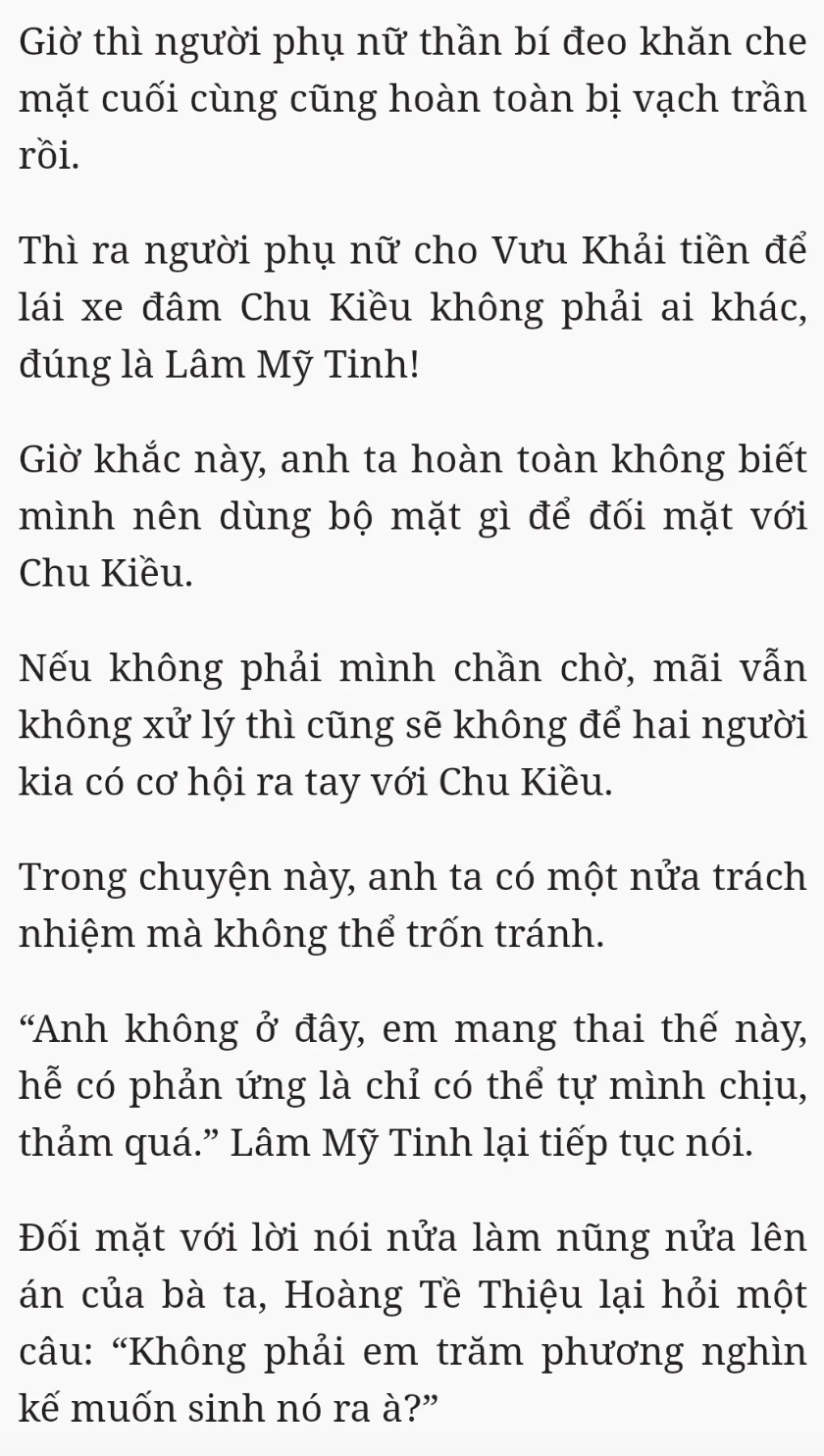 Giờ thì người phụ nữ thần bí đeo khăn che mặt cuối cùng cũng hoàn toàn bị vạch trần rồi.

Thì ra người phụ nữ cho Vưu Khải tiền để lái xe đâm Chu Kiều không phải ai khác, đúng là Lâm Mỹ Tinh!

Giờ khắc này, anh ta hoàn toàn không biết mình nên dùng bộ mặt gì để đối mặt với Chu Kiều.

Nếu không phải mình chần chờ, mãi vẫn không xử lý thì cũng sẽ không để hai người kia có cơ hội ra tay với Chu Kiều.

Trong chuyện này, anh ta có một nửa trách nhiệm mà không thể trốn tránh.

“Anh không ở đây, em mang thai thế này, hễ có phản ứng là chỉ có thể tự mình chịu, thảm quá.” Lâm Mỹ Tinh lại tiếp tục nói.

Đối mặt với lời nói nửa làm nũng nửa lên án của bà ta, Hoàng Tề Thiệu lại hỏi một câu: “Không phải em trăm phương nghìn kế muốn sinh nó ra à?”